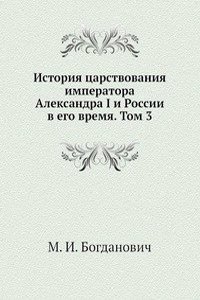 История царствования императора Александра I и России в его время. Том 3

М. И. Богданович